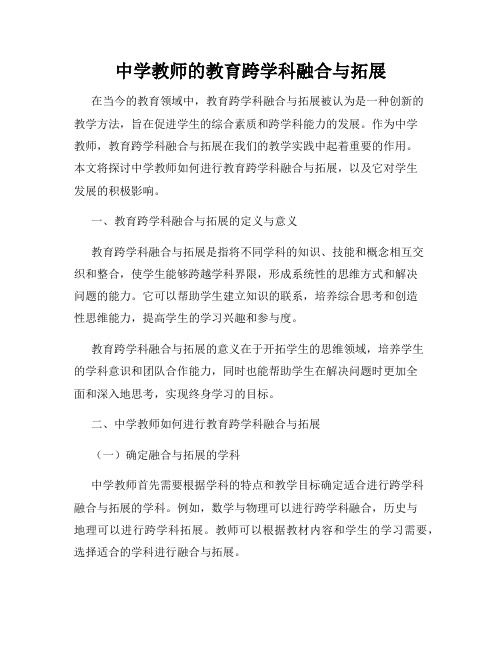 中学教师的教育跨学科融合与拓展

在当今的教育领域中，教育跨学科融合与拓展被认为是一种创新的教学方法，旨在促进学生的综合素质和跨学科能力的发展。作为中学教师，教育跨学科融合与拓展在我们的教学实践中起着重要的作用。本文将探讨中学教师如何进行教育跨学科融合与拓展，以及它对学生发展的积极影响。

一、教育跨学科融合与拓展的定义与意义

教育跨学科融合与拓展是指将不同学科的知识、技能和概念相互交织和整合，使学生能够跨越学科界限，形成系统性的思维方式和解决问题的能力。它可以帮助学生建立知识的联系，培养综合思考和创造性思维能力，提高学生的学习兴趣和参与度。

教育跨学科融合与拓展的意义在于开拓学生的思维领域，培养学生的学科意识和团队合作能力，同时也能帮助学生在解决问题时更加全面和深入地思考，实现终身学习的目标。

二、中学教师如何进行教育跨学科融合与拓展

（一）确定融合与拓展的学科

中学教师首先需要根据学科的特点和教学目标确定适合进行跨学科融合与拓展的学科。例如，数学与物理可以进行跨学科融合，历史与地理可以进行跨学科拓展。教师可以根据教材内容和学生的学习需要，选择适合的学科进行融合与拓展。